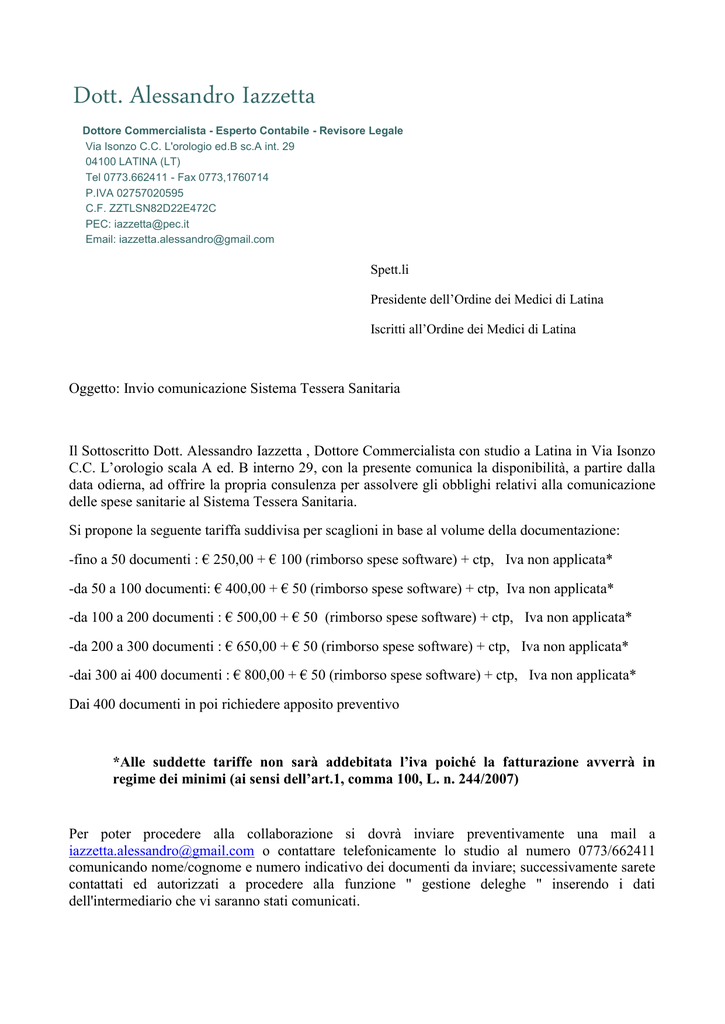 Dott. Alessandro Iazzetta

Dottore Commercialista - Esperto Contabile - Revisore Legale
Via Isonzo C.C. L'orologio ed.B sc.A int. 29
04100 LATINA (LT)
Tel 0773.662411 - Fax 0773,1760714
P.IVA 02757020595
C.F. ZZTLSN82D22E472C
PEC: iazzetta@pec.it
Email: iazzetta.alessandro@gmail.com

Spett.li

Presidente dell'Ordine dei Medici di Latina

Iscritti all'Ordine dei Medici di Latina

Oggetto: Invio comunicazione Sistema Tessera Sanitaria

Il Sottoscritto Dott. Alessandro Iazzetta , Dottore Commercialista con studio a Latina in Via Isonzo C.C. L'orologio scala A ed. B interno 29, con la presente comunica la disponibilità, a partire dalla data odierna, ad offrire la propria consulenza per assolvere gli obblighi relativi alla comunicazione delle spese sanitarie al Sistema Tessera Sanitaria.

Si propone la seguente tariffa suddivisa per scaglioni in base al volume della documentazione:

-fino a 50 documenti : € 250,00 + € 100 (rimborso spese software) + ctp, Iva non applicata*

-da 50 a 100 documenti: € 400,00 + € 50 (rimborso spese software) + ctp, Iva non applicata*

-da 100 a 200 documenti : € 500,00 + € 50 (rimborso spese software) + ctp, Iva non applicata*

-da 200 a 300 documenti : € 650,00 + € 50 (rimborso spese software) + ctp, Iva non applicata*

-dai 300 ai 400 documenti : € 800,00 + € 50 (rimborso spese software) + ctp, Iva non applicata*

Dai 400 documenti in poi richiedere apposito preventivo

*Alle suddette tariffe non sarà addebitata l'iva poiché la fatturazione avverrà in regime dei minimi (ai sensi dell'art.1, comma 100, L. n. 244/2007)

Per poter procedere alla collaborazione si dovrà inviare preventivamente una mail a iazzetta.alessandro@gmail.com o contattare telefonicamente lo studio al numero 0773/662411 comunicando nome/cognome e numero indicativo dei documenti da inviare; successivamente sarete contattati ed autorizzati a procedere alla funzione " gestione deleghe " inserendo i dati dell'intermediario che vi saranno stati comunicati.